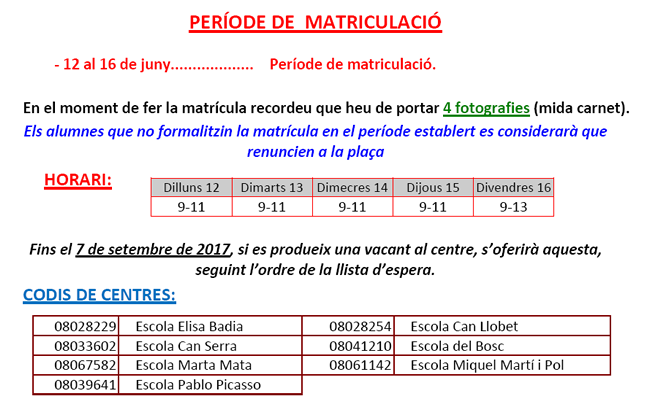 PERÍODE DE MATRICULACIÓ

- 12 al 16 de juny................... Període de matriculació.

En el moment de fer la matrícula recordeu que heu de portar 4 fotografies (mida carnet).

Els alumnes que no formalitzin la matrícula en el període establert es considerarà que renuncien a la plaça

HORARI:

| Dilluns 12 | Dimarts 13 | Dimecres 14 | Dijous 15 | Divendres 16 |
|---|---|---|---|---|
| 9-11 | 9-11 | 9-11 | 9-11 | 9-13 |

Fins el 7 de setembre de 2017, si es produeix una vacant al centre, s'oferirà aquesta, seguint l'ordre de la llista d'espera.

CODIS DE CENTRES:

| 08028229 | Escola Elisa Badia |
|---|---|
| 08033602 | Escola Can Serra |
| 08067582 | Escola Marta Mata |
| 08039641 | Escola Pablo Picasso |

| 08028254 | Escola Can Llobet |
|---|---|
| 08041210 | Escola del Bosc |
| 08061142 | Escola Miquel Martí i Pol |